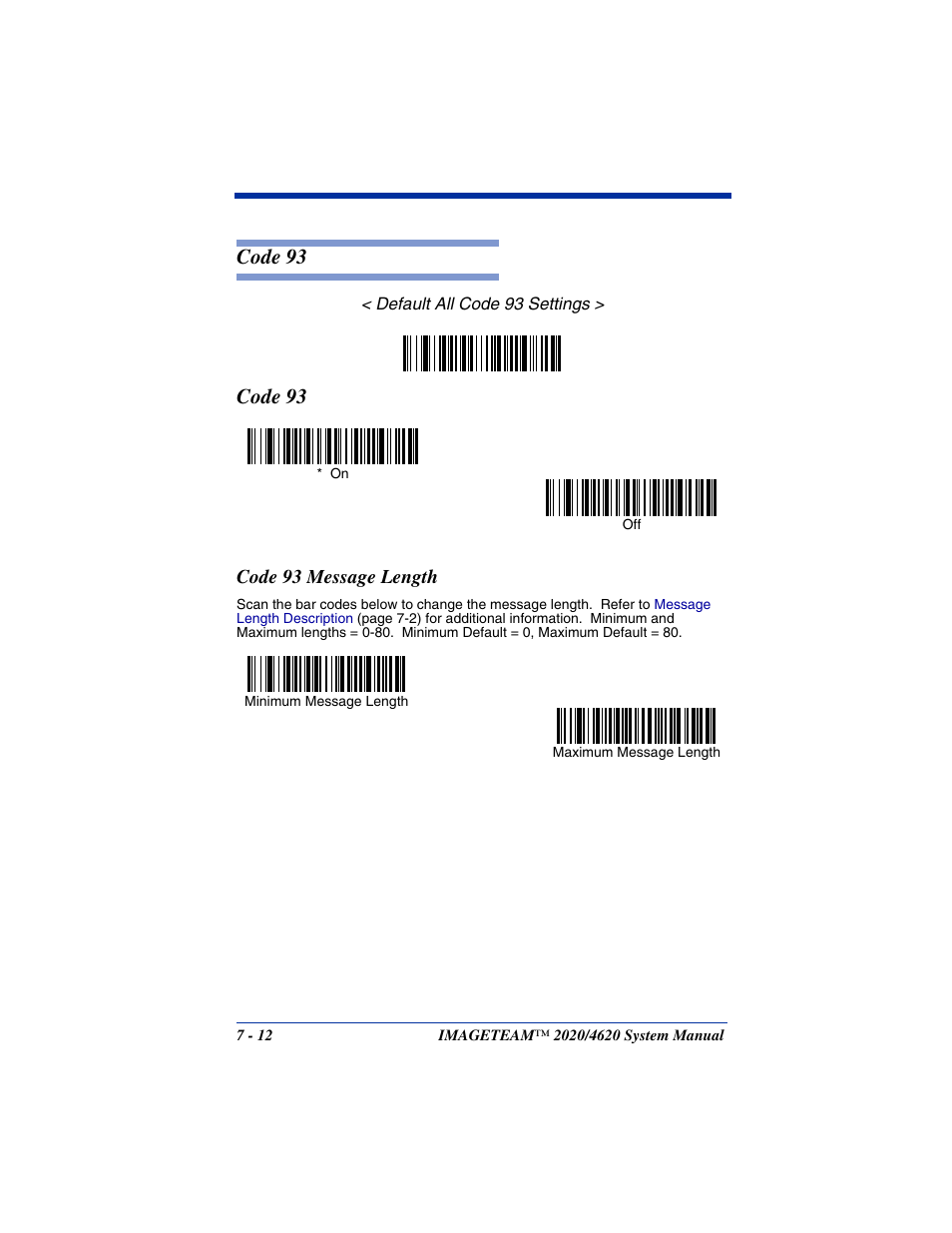 Code 93

< Default All Code 93 Settings >

Code 93

* On

Off

Code 93 Message Length

Scan the bar codes below to change the message length. Refer to Message Length Description (page 7-2) for additional information. Minimum and Maximum lengths = 0-80. Minimum Default = 0, Maximum Default = 80.

Minimum Message Length

Maximum Message Length

7 - 12 IMAGETEAM™ 2020/4620 System Manual